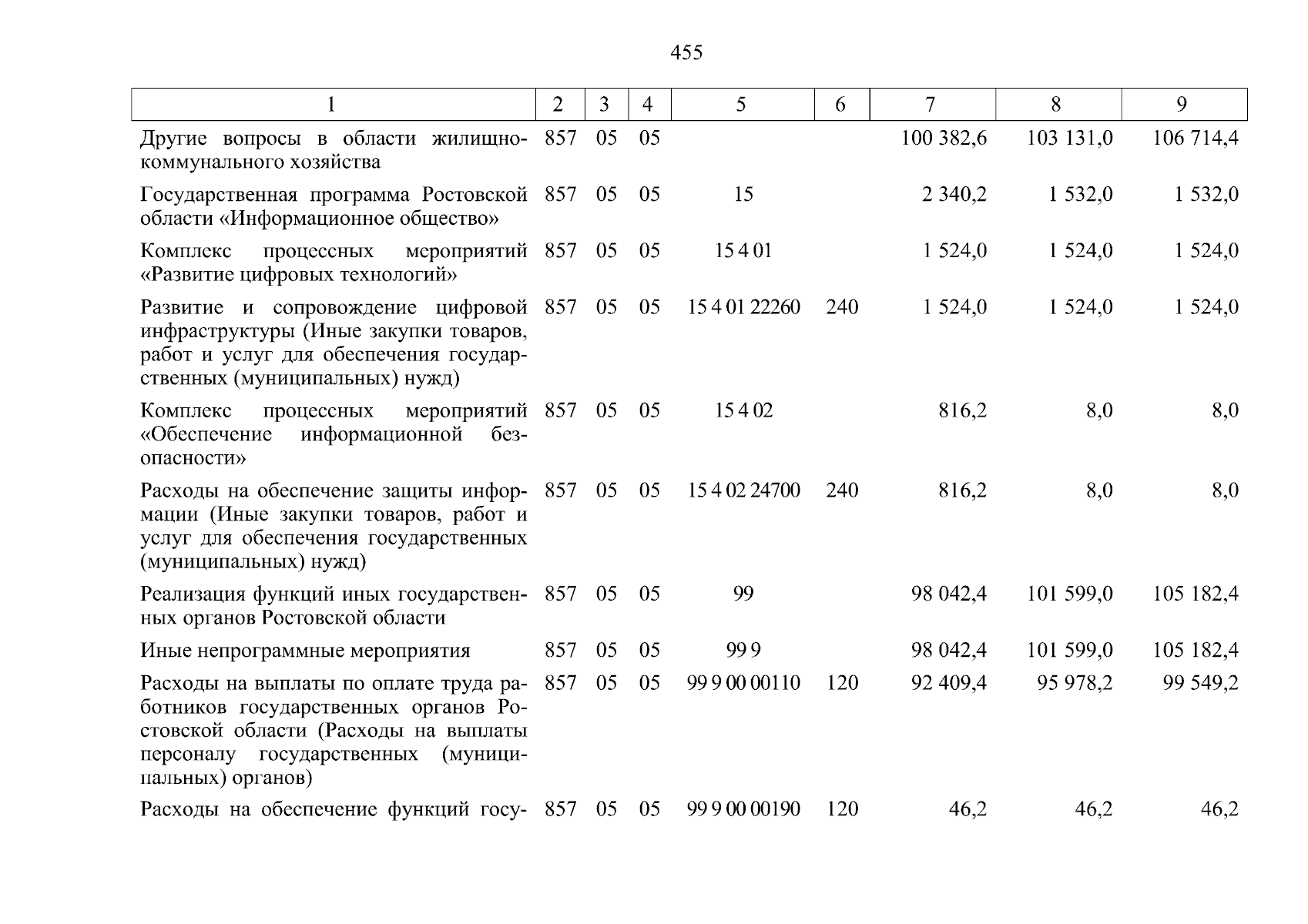 455

| 1 | 2 | 3 | 4 | 5 | 6 | 7 | 8 | 9 |
|---|---|---|---|---|---|---|---|---|
| Другие вопросы в области жилищно-коммунального хозяйства | 857 | 05 | 05 | | | 100 382,6 | 103 131,0 | 106 714,4 |
| Государственная программа Ростовской области «Информационное общество» | 857 | 05 | 05 | 15 | | 2 340,2 | 1 532,0 | 1 532,0 |
| Комплекс процессных мероприятий «Развитие цифровых технологий» | 857 | 05 | 05 | 15 4 01 | | 1 524,0 | 1 524,0 | 1 524,0 |
| Развитие и сопровождение цифровой инфраструктуры (Иные закупки товаров, работ и услуг для обеспечения государственных (муниципальных) нужд) | 857 | 05 | 05 | 15 4 01 22260 | 240 | 1 524,0 | 1 524,0 | 1 524,0 |
| Комплекс процессных мероприятий «Обеспечение информационной безопасности» | 857 | 05 | 05 | 15 4 02 | | 816,2 | 8,0 | 8,0 |
| Расходы на обеспечение защиты информации (Иные закупки товаров, работ и услуг для обеспечения государственных (муниципальных) нужд) | 857 | 05 | 05 | 15 4 02 24700 | 240 | 816,2 | 8,0 | 8,0 |
| Реализация функций иных государственных органов Ростовской области | 857 | 05 | 05 | 99 | | 98 042,4 | 101 599,0 | 105 182,4 |
| Иные непрограммные мероприятия | 857 | 05 | 05 | 99 9 | | 98 042,4 | 101 599,0 | 105 182,4 |
| Расходы на выплаты по оплате труда работников государственных органов Ростовской области (Расходы на выплаты персоналу государственных (муниципальных) органов) | 857 | 05 | 05 | 99 9 00 00110 | 120 | 92 409,4 | 95 978,2 | 99 549,2 |
| Расходы на обеспечение функций госу- | 857 | 05 | 05 | 99 9 00 00190 | 120 | 46,2 | 46,2 | 46,2 |